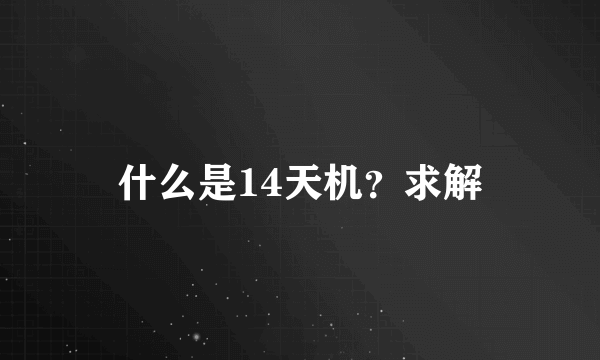 什么是14天机？求解